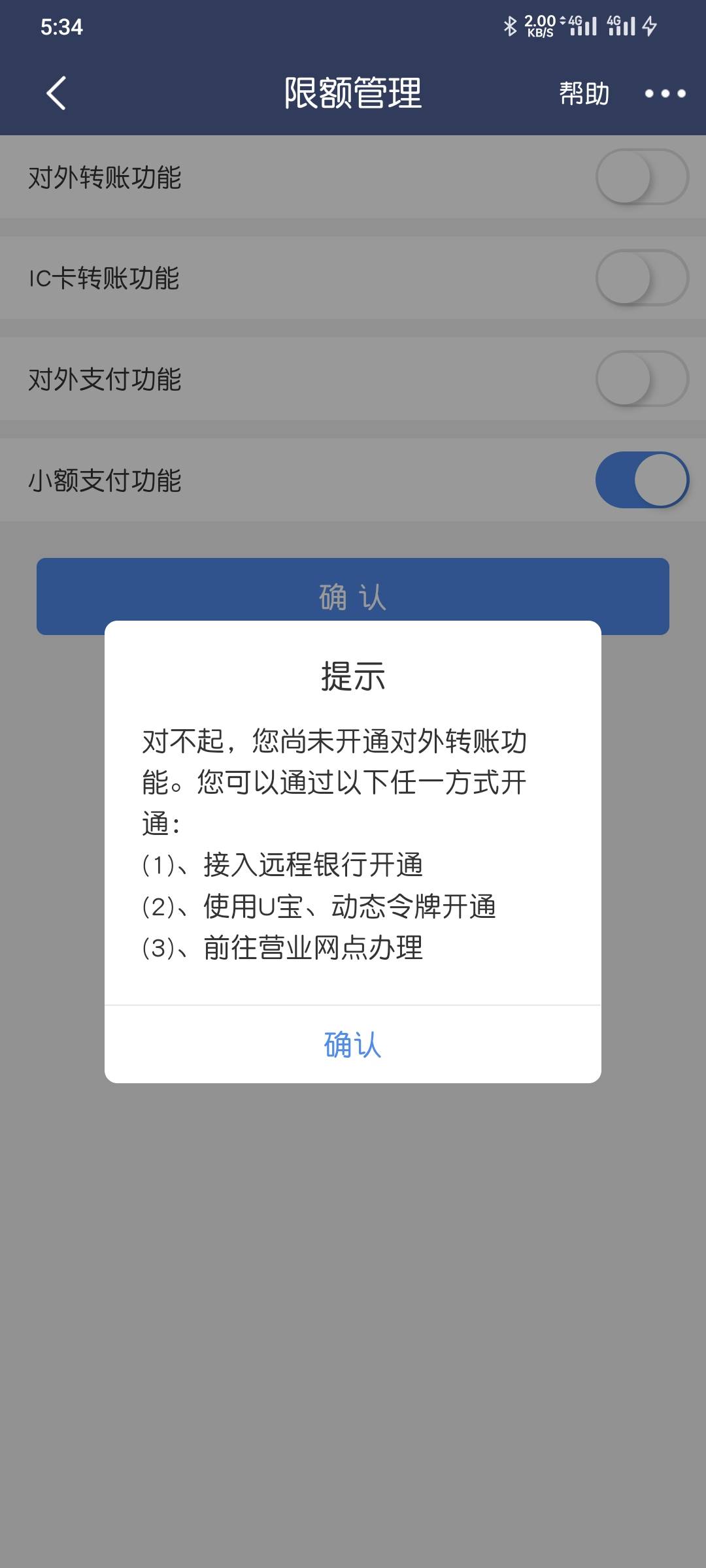 5:34 2.00 KB/S 4G 4G

限额管理 帮助

对外转账功能

IC卡转账功能

对外支付功能

小额支付功能

确 认

提示

对不起，您尚未开通对外转账功能。您可以通过以下任一方式开通：
(1)、接入远程银行开通
(2)、使用U宝、动态令牌开通
(3)、前往营业网点办理

确认